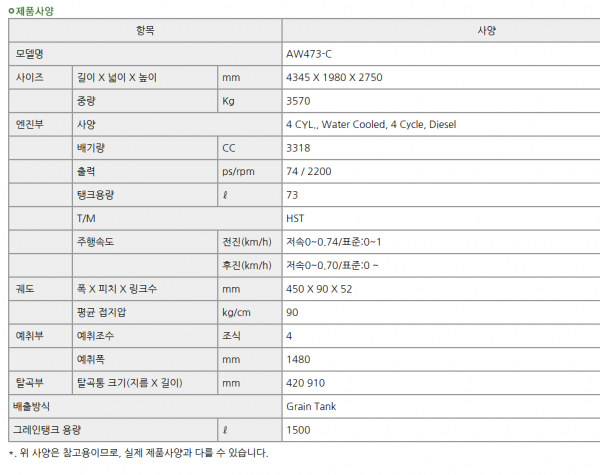 제품사양

| 항목 | | | 사양 |
|---|---|---|---|
| 모델명 | | | AW473-C |
| 사이즈 | 길이 X 넓이 X 높이 | mm | 4345 X 1980 X 2750 |
| | 중량 | Kg | 3570 |
| 엔진부 | 사양 | | 4 CYL., Water Cooled, 4 Cycle, Diesel |
| | 배기량 | CC | 3318 |
| | 출력 | ps/rpm | 74 / 2200 |
| | 탱크용량 | ℓ | 73 |
| | T/M | | HST |
| | 주행속도 | 전진(km/h) | 저속0~0.74/표준:0~1 |
| | | 후진(km/h) | 저속0~0.70/표준:0 ~ |
| 궤도 | 폭 X 피치 X 링크수 | mm | 450 X 90 X 52 |
| | 평균 접지압 | kg/cm | 90 |
| 예취부 | 예취조수 | 조식 | 4 |
| | 예취폭 | mm | 1480 |
| 탈곡부 | 탈곡통 크기(지름 X 길이) | mm | 420 910 |
| 배출방식 | | | Grain Tank |
| 그레인탱크 용량 | | ℓ | 1500 |

*. 위 사양은 참고용이므로, 실제 제품사양과 다를 수 있습니다.